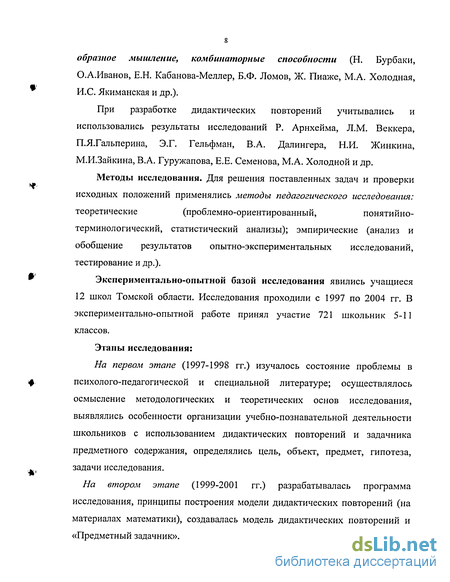 8

образное мышление, комбинаторные способности (Н. Бурбаки, О.А.Иванов, Е.Н. Кабанова-Меллер, Б.Ф. Ломов, Ж. Пиаже, М.А. Холодная, И.С. Якиманская и др.).

При разработке дидактических повторений учитывались и использовались результаты исследований Р. Арнхейма, Л.М. Веккера, П.Я.Гальперина, Э.Г. Гельфман, В.А. Далингера, Н.И. Жинкина, М.И.Зайкина, В.А. Гуружапова, Е.Е. Семенова, М.А. Холодной и др.

Методы исследования. Для решения поставленных задач и проверки исходных положений применялись методы педагогического исследования: теоретические (проблемно-ориентированный, понятийно-терминологический, статистический анализы); эмпирические (анализ и обобщение результатов опытно-экспериментальных исследований, тестирование и др.).

Экспериментально-опытной базой исследования явились учащиеся 12 школ Томской области. Исследования проходили с 1997 по 2004 гг. В экспериментально-опытной работе принял участие 721 школьник 5-11 классов.

Этапы исследования:

На первом этапе (1997-1998 гг.) изучалось состояние проблемы в психолого-педагогической и специальной литературе; осуществлялось осмысление методологических и теоретических основ исследования, выявлялись особенности организации учебно-познавательной деятельности школьников с использованием дидактических повторений и задачника предметного содержания, определялись цель, объект, предмет, гипотеза, задачи исследования.

На втором этапе (1999-2001 гг.) разрабатывалась программа исследования, принципы построения модели дидактических повторений (на материалах математики), создавалась модель дидактических повторений и «Предметный задачник».

dsLib.net
библиотека диссертаций